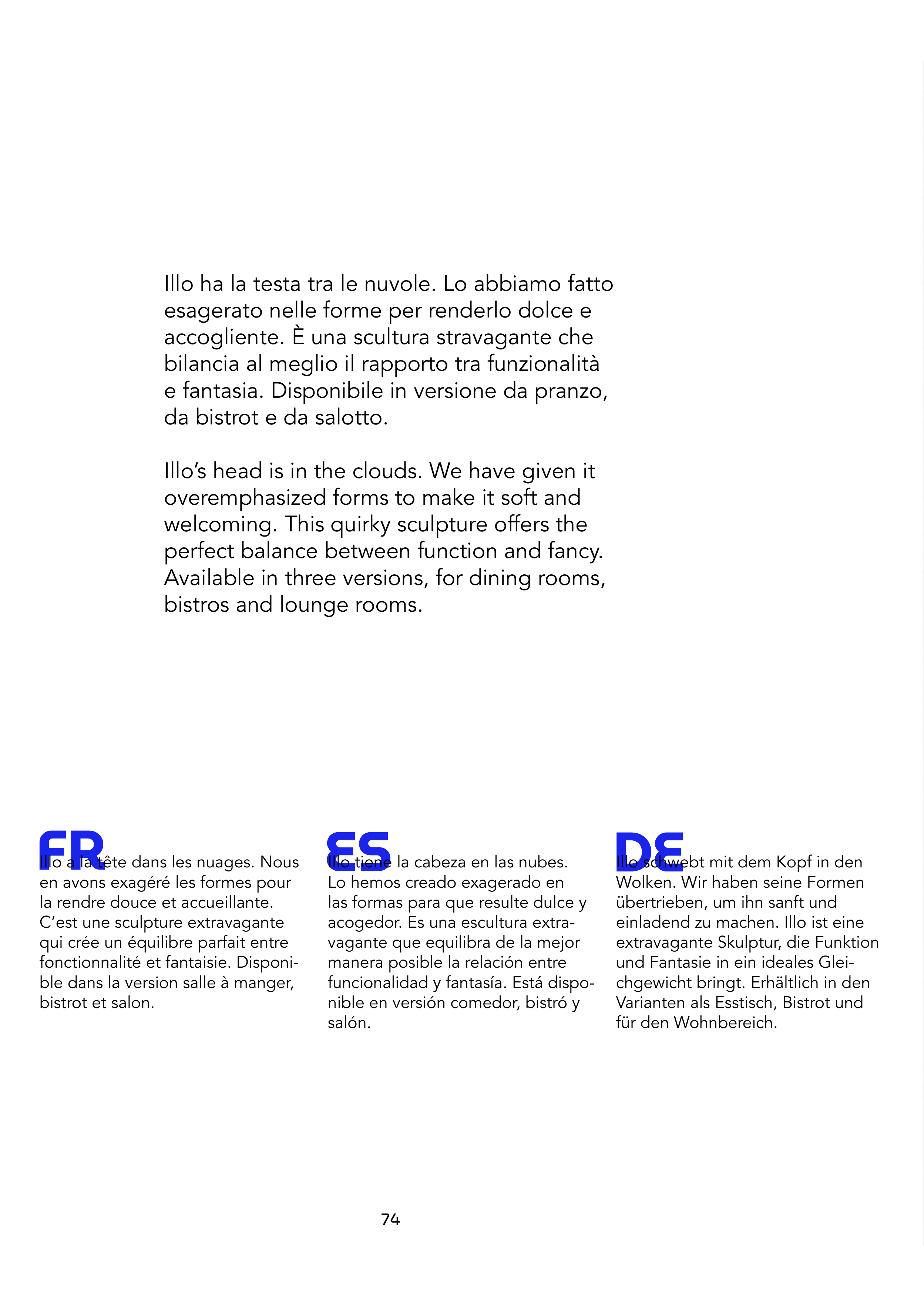 Illo ha la testa tra le nuvole. Lo abbiamo fatto esagerato nelle forme per renderlo dolce e accogliente. È una scultura stravagante che bilancia al meglio il rapporto tra funzionalità e fantasia. Disponibile in versione da pranzo, da bistrot e da salotto.

Illo's head is in the clouds. We have given it overemphasized forms to make it soft and welcoming. This quirky sculpture offers the perfect balance between function and fancy. Available in three versions, for dining rooms, bistros and lounge rooms.

FR

Illo a la tête dans les nuages. Nous en avons exagéré les formes pour la rendre douce et accueillante. C'est une sculpture extravagante qui crée un équilibre parfait entre fonctionnalité et fantaisie. Disponible dans la version salle à manger, bistrot et salon.

ES

Illo tiene la cabeza en las nubes. Lo hemos creado exagerado en las formas para que resulte dulce y acogedor. Es una escultura extravagante que equilibra de la mejor manera posible la relación entre funcionalidad y fantasía. Está disponible en versión comedor, bistró y salón.

DE

Illo schwebt mit dem Kopf in den Wolken. Wir haben seine Formen übertrieben, um ihn sanft und einladend zu machen. Illo ist eine extravagante Skulptur, die Funktion und Fantasie in ein ideales Gleichgewicht bringt. Erhältlich in den Varianten als Esstisch, Bistrot und für den Wohnbereich.

74